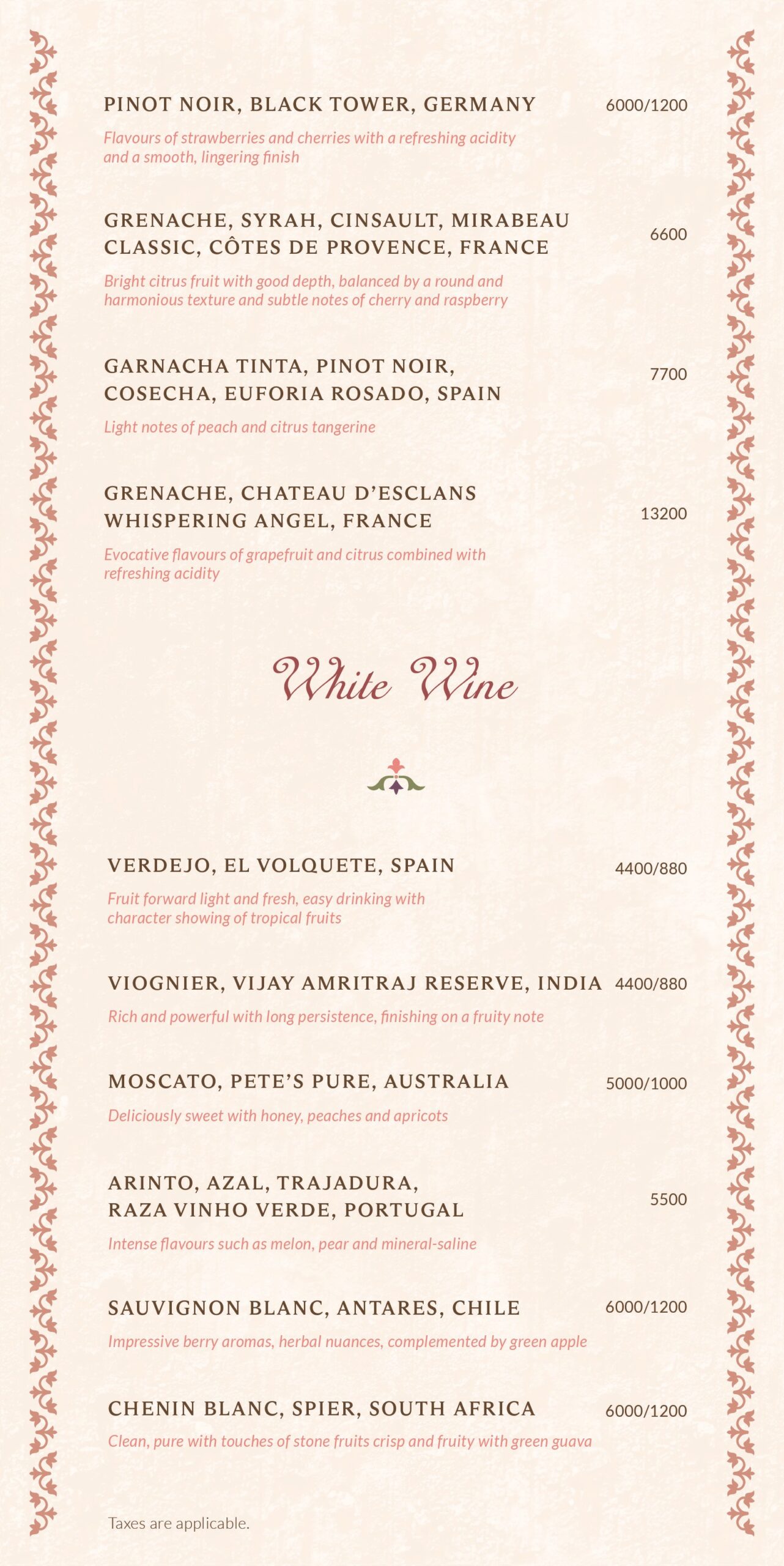 PINOT NOIR, BLACK TOWER, GERMANY 6000/1200

Flavours of strawberries and cherries with a refreshing acidity and a smooth, lingering finish

GRENACHE, SYRAH, CINSAULT, MIRABEAU CLASSIC, CÔTES DE PROVENCE, FRANCE 6600

Bright citrus fruit with good depth, balanced by a round and harmonious texture and subtle notes of cherry and raspberry

GARNACHA TINTA, PINOT NOIR, COSECHA, EUFORIA ROSADO, SPAIN 7700

Light notes of peach and citrus tangerine

GRENACHE, CHATEAU D'ESCLANS WHISPERING ANGEL, FRANCE 13200

Evocative flavours of grapefruit and citrus combined with refreshing acidity

White Wine

VERDEJO, EL VOLQUETE, SPAIN 4400/880

Fruit forward light and fresh, easy drinking with character showing of tropical fruits

VIOGNIER, VIJAY AMRITRAJ RESERVE, INDIA 4400/880

Rich and powerful with long persistence, finishing on a fruity note

MOSCATO, PETE'S PURE, AUSTRALIA 5000/1000

Deliciously sweet with honey, peaches and apricots

ARINTO, AZAL, TRAJADURA, RAZA VINHO VERDE, PORTUGAL 5500

Intense flavours such as melon, pear and mineral-saline

SAUVIGNON BLANC, ANTARES, CHILE 6000/1200

Impressive berry aromas, herbal nuances, complemented by green apple

CHENIN BLANC, SPIER, SOUTH AFRICA 6000/1200

Clean, pure with touches of stone fruits crisp and fruity with green guava

Taxes are applicable.